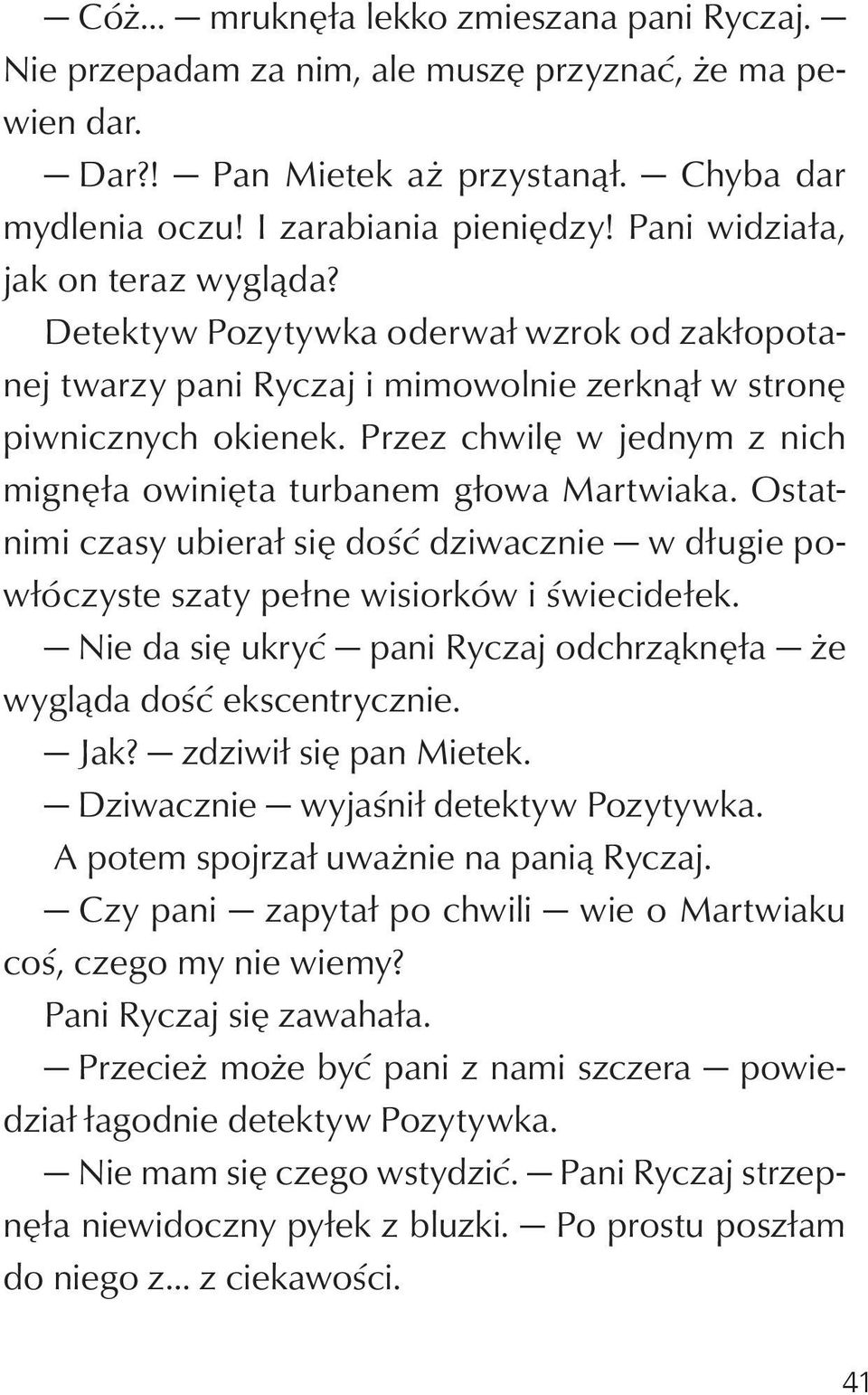 — Cóż... — mruknęła lekko zmieszana pani Ryczaj. — Nie przepadam za nim, ale muszę przyznać, że ma pewien dar.

— Dar?! — Pan Mietek aż przystanął. — Chyba dar mydlenia oczu! I zarabiania pieniędzy! Pani widziała, jak on teraz wygląda?

Detektyw Pozytywka oderwał wzrok od zakłopotanej twarzy pani Ryczaj i mimowolnie zerknął w stronę piwnicznych okienek. Przez chwilę w jednym z nich mignęła owinięta turbanem głowa Martwiaka. Ostatnimi czasy ubierał się dość dziwacznie — w długie powłóczyste szaty pełne wisiorków i świecidełek.

— Nie da się ukryć — pani Ryczaj odchrząknęła — że wygląda dość ekscentrycznie.

— Jak? — zdziwił się pan Mietek.

— Dziwacznie — wyjaśnił detektyw Pozytywka.

A potem spojrzał uważnie na panią Ryczaj.

— Czy pani — zapytał po chwili — wie o Martwiaku coś, czego my nie wiemy?

Pani Ryczaj się zawahała.

— Przecież może być pani z nami szczera — powiedział łagodnie detektyw Pozytywka.

— Nie mam się czego wstydzić. — Pani Ryczaj strzepnęła niewidoczny pyłek z bluzki. — Po prostu poszłam do niego z... z ciekawości.

41